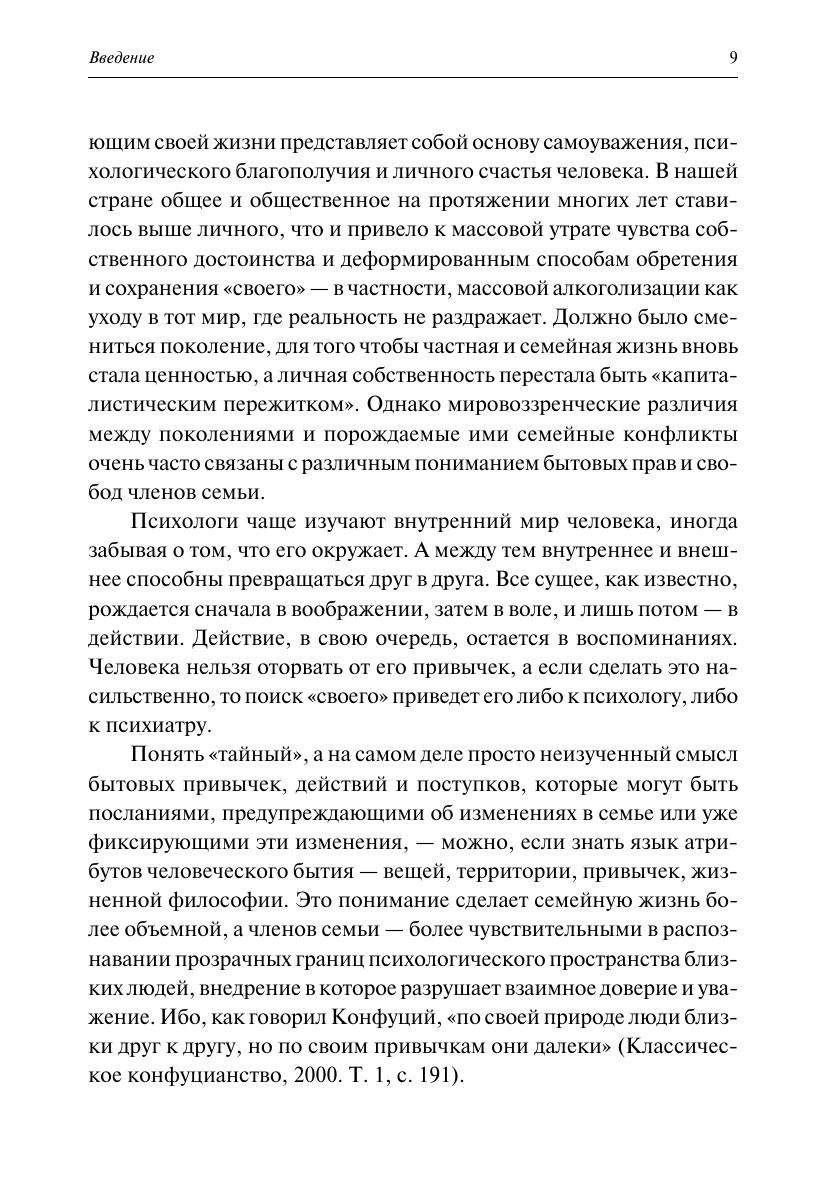 Введение 9

ющим своей жизни представляет собой основу самоуважения, психологического благополучия и личного счастья человека. В нашей стране общее и общественное на протяжении многих лет ставилось выше личного, что и привело к массовой утрате чувства собственного достоинства и деформированным способам обретения и сохранения «своего» — в частности, массовой алкоголизации как уходу в тот мир, где реальность не раздражает. Должно было смениться поколение, для того чтобы частная и семейная жизнь вновь стала ценностью, а личная собственность перестала быть «капиталистическим пережитком». Однако мировоззренческие различия между поколениями и порождаемые ими семейные конфликты очень часто связаны с различным пониманием бытовых прав и свобод членов семьи.

Психологи чаще изучают внутренний мир человека, иногда забывая о том, что его окружает. А между тем внутреннее и внешнее способны превращаться друг в друга. Все сущее, как известно, рождается сначала в воображении, затем в воле, и лишь потом — в действии. Действие, в свою очередь, остается в воспоминаниях. Человека нельзя оторвать от его привычек, а если сделать это насильственно, то поиск «своего» приведет его либо к психологу, либо к психиатру.

Понять «тайный», а на самом деле просто неизученный смысл бытовых привычек, действий и поступков, которые могут быть посланиями, предупреждающими об изменениях в семье или уже фиксирующими эти изменения, — можно, если знать язык атрибутов человеческого бытия — вещей, территории, привычек, жизненной философии. Это понимание сделает семейную жизнь более объемной, а членов семьи — более чувствительными в распознавании прозрачных границ психологического пространства близких людей, внедрение в которое разрушает взаимное доверие и уважение. Ибо, как говорил Конфуций, «по своей природе люди близки друг к другу, но по своим привычкам они далеки» (Классическое конфуцианство, 2000. Т. 1, с. 191).